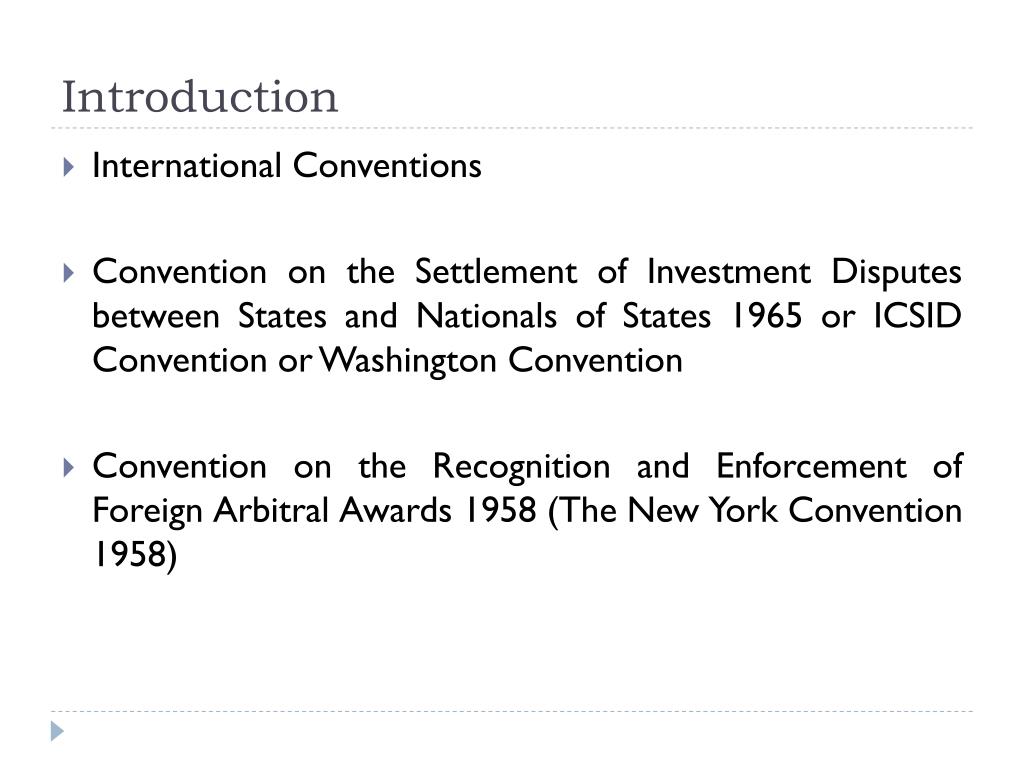 Introduction

▸ International Conventions

▸ Convention on the Settlement of Investment Disputes between States and Nationals of States 1965 or ICSID Convention or Washington Convention

▸ Convention on the Recognition and Enforcement of Foreign Arbitral Awards 1958 (The New York Convention 1958)